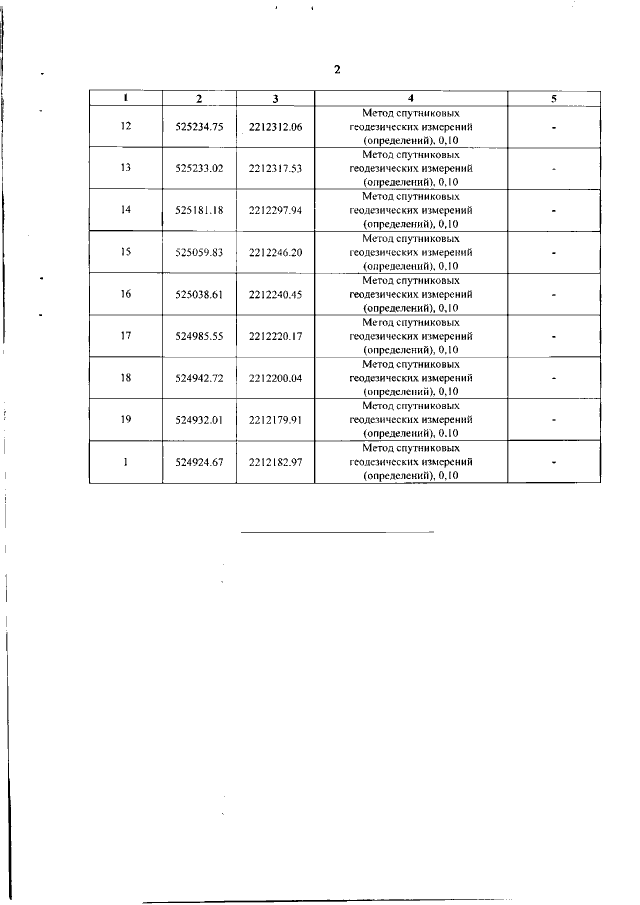 2

| 1 | 2 | 3 | 4 | 5 |
|---|---|---|---|---|
| 12 | 525234.75 | 2212312.06 | Метод спутниковых геодезических измерений (определений), 0,10 | - |
| 13 | 525233.02 | 2212317.53 | Метод спутниковых геодезических измерений (определений), 0,10 | - |
| 14 | 525181.18 | 2212297.94 | Метод спутниковых геодезических измерений (определений), 0,10 | - |
| 15 | 525059.83 | 2212246.20 | Метод спутниковых геодезических измерений (определений), 0,10 | - |
| 16 | 525038.61 | 2212240.45 | Метод спутниковых геодезических измерений (определений), 0,10 | - |
| 17 | 524985.55 | 2212220.17 | Метод спутниковых геодезических измерений (определений), 0,10 | - |
| 18 | 524942.72 | 2212200.04 | Метод спутниковых геодезических измерений (определений), 0,10 | - |
| 19 | 524932.01 | 2212179.91 | Метод спутниковых геодезических измерений (определений), 0,10 | - |
| 1 | 524924.67 | 2212182.97 | Метод спутниковых геодезических измерений (определений), 0,10 | - |